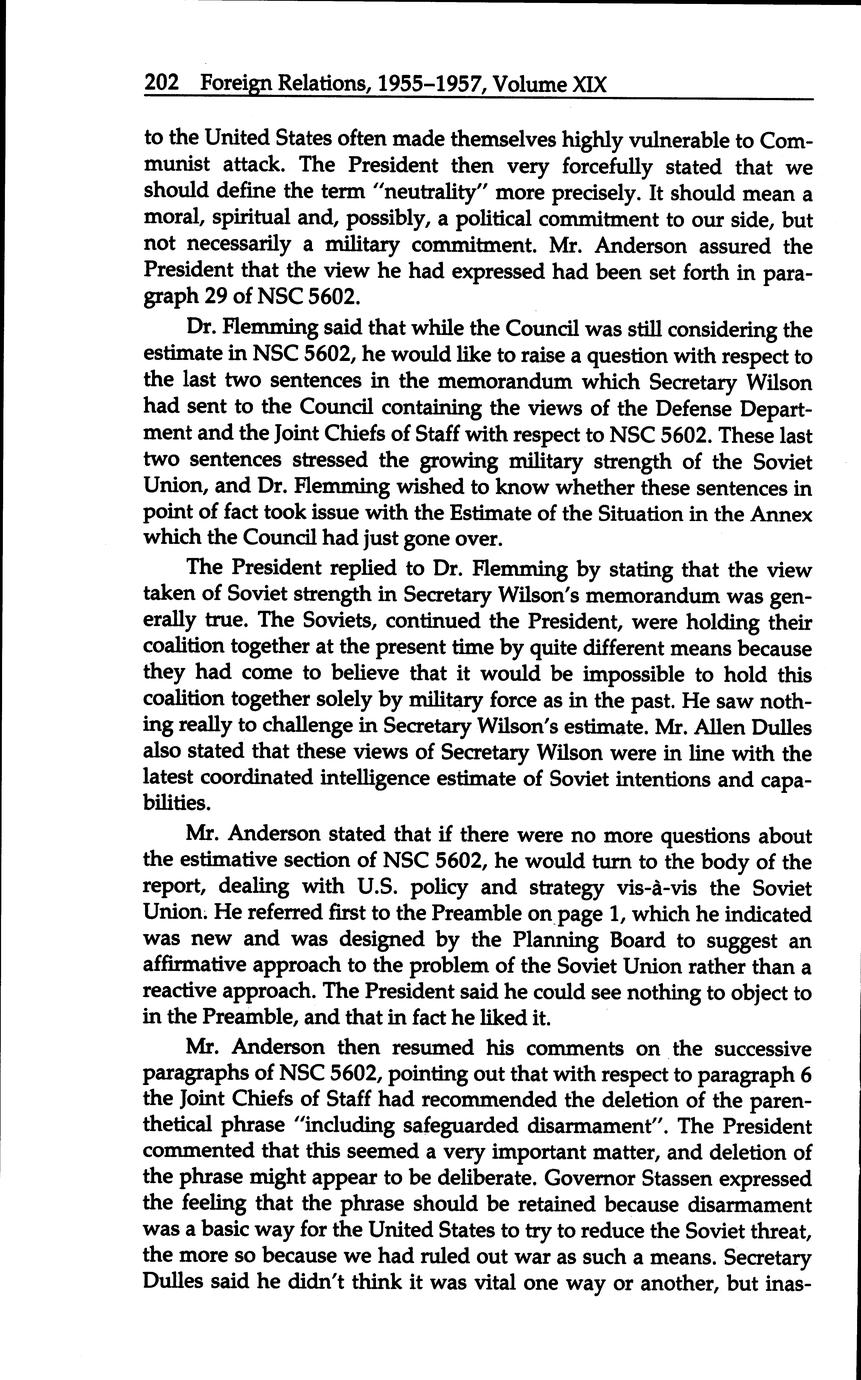 202 Foreign Relations, 1955–1957, Volume XIX

to the United States often made themselves highly vulnerable to Communist attack. The President then very forcefully stated that we should define the term "neutrality" more precisely. It should mean a moral, spiritual and, possibly, a political commitment to our side, but not necessarily a military commitment. Mr. Anderson assured the President that the view he had expressed had been set forth in paragraph 29 of NSC 5602.

Dr. Flemming said that while the Council was still considering the estimate in NSC 5602, he would like to raise a question with respect to the last two sentences in the memorandum which Secretary Wilson had sent to the Council containing the views of the Defense Department and the Joint Chiefs of Staff with respect to NSC 5602. These last two sentences stressed the growing military strength of the Soviet Union, and Dr. Flemming wished to know whether these sentences in point of fact took issue with the Estimate of the Situation in the Annex which the Council had just gone over.

The President replied to Dr. Flemming by stating that the view taken of Soviet strength in Secretary Wilson's memorandum was generally true. The Soviets, continued the President, were holding their coalition together at the present time by quite different means because they had come to believe that it would be impossible to hold this coalition together solely by military force as in the past. He saw nothing really to challenge in Secretary Wilson's estimate. Mr. Allen Dulles also stated that these views of Secretary Wilson were in line with the latest coordinated intelligence estimate of Soviet intentions and capabilities.

Mr. Anderson stated that if there were no more questions about the estimative section of NSC 5602, he would turn to the body of the report, dealing with U.S. policy and strategy vis-à-vis the Soviet Union. He referred first to the Preamble on page 1, which he indicated was new and was designed by the Planning Board to suggest an affirmative approach to the problem of the Soviet Union rather than a reactive approach. The President said he could see nothing to object to in the Preamble, and that in fact he liked it.

Mr. Anderson then resumed his comments on the successive paragraphs of NSC 5602, pointing out that with respect to paragraph 6 the Joint Chiefs of Staff had recommended the deletion of the parenthetical phrase "including safeguarded disarmament". The President commented that this seemed a very important matter, and deletion of the phrase might appear to be deliberate. Governor Stassen expressed the feeling that the phrase should be retained because disarmament was a basic way for the United States to try to reduce the Soviet threat, the more so because we had ruled out war as such a means. Secretary Dulles said he didn't think it was vital one way or another, but inas-